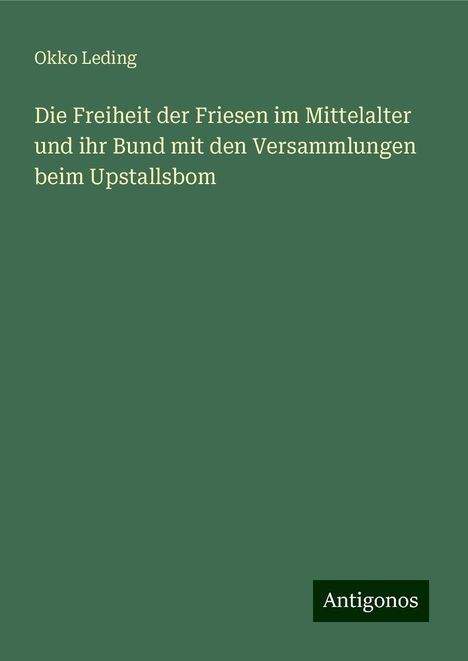 Okko Leding

Die Freiheit der Friesen im Mittelalter und ihr Bund mit den Versammlungen beim Upstallsbom

Antigonos